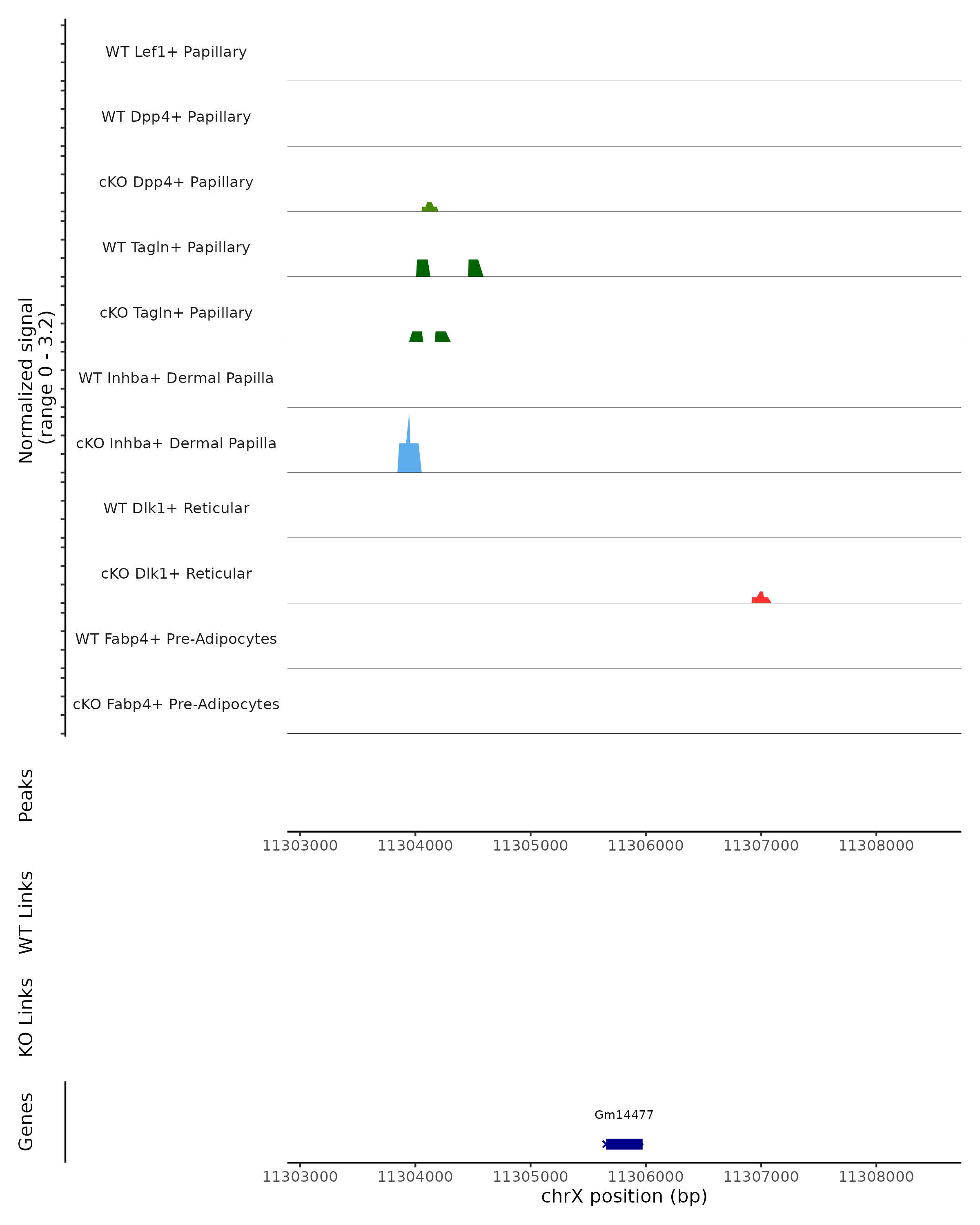 Normalized signal
(range 0 - 3.2)

WT Lef1+ Papillary
WT Dpp4+ Papillary
cKO Dpp4+ Papillary
WT Tagln+ Papillary
cKO Tagln+ Papillary
WT Inhba+ Dermal Papilla
cKO Inhba+ Dermal Papilla
WT Dlk1+ Reticular
cKO Dlk1+ Reticular
WT Fabp4+ Pre-Adipocytes
cKO Fabp4+ Pre-Adipocytes

Peaks

11303000 11304000 11305000 11306000 11307000 11308000

WT Links

KO Links

Genes

Gm14477

11303000 11304000 11305000 11306000 11307000 11308000
chrX position (bp)